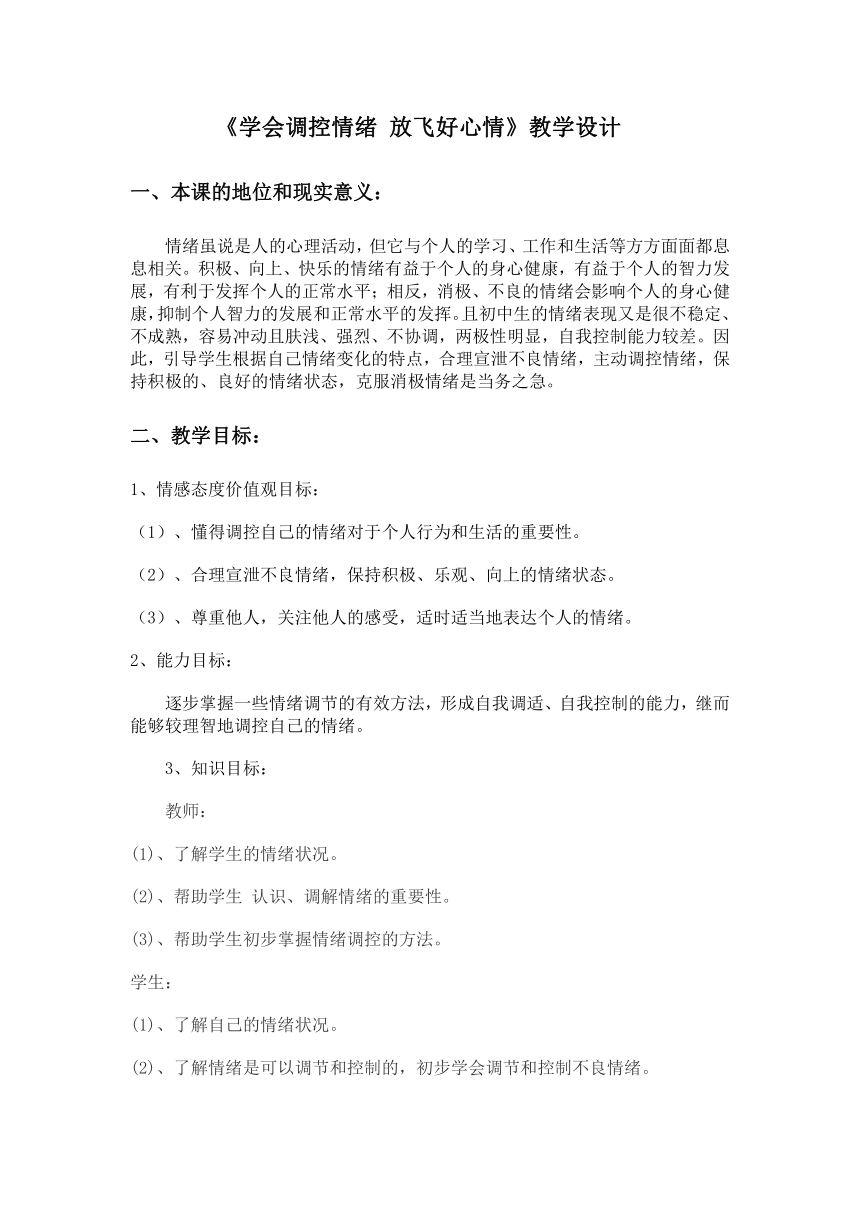 《学会调控情绪 放飞好心情》教学设计

一、本课的地位和现实意义：

情绪虽说是人的心理活动，但它与个人的学习、工作和生活等方方面面都息息相关。积极、向上、快乐的情绪有益于个人的身心健康，有益于个人的智力发展，有利于发挥个人的正常水平；相反，消极、不良的情绪会影响个人的身心健康，抑制个人智力的发展和正常水平的发挥。且初中生的情绪表现又是很不稳定、不成熟，容易冲动且肤浅、强烈、不协调，两极性明显，自我控制能力较差。因此，引导学生根据自己情绪变化的特点，合理宣泄不良情绪，主动调控情绪，保持积极的、良好的情绪状态，克服消极情绪是当务之急。

二、教学目标：

1、情感态度价值观目标：

（1）、懂得调控自己的情绪对于个人行为和生活的重要性。

（2）、合理宣泄不良情绪，保持积极、乐观、向上的情绪状态。

（3）、尊重他人，关注他人的感受，适时适当地表达个人的情绪。

2、能力目标：

逐步掌握一些情绪调节的有效方法，形成自我调适、自我控制的能力，继而能够较理智地调控自己的情绪。

3、知识目标：

教师：

⑴、了解学生的情绪状况。

⑵、帮助学生 认识、调解情绪的重要性。

⑶、帮助学生初步掌握情绪调控的方法。

学生：

⑴、了解自己的情绪状况。

⑵、了解情绪是可以调节和控制的，初步学会调节和控制不良情绪。